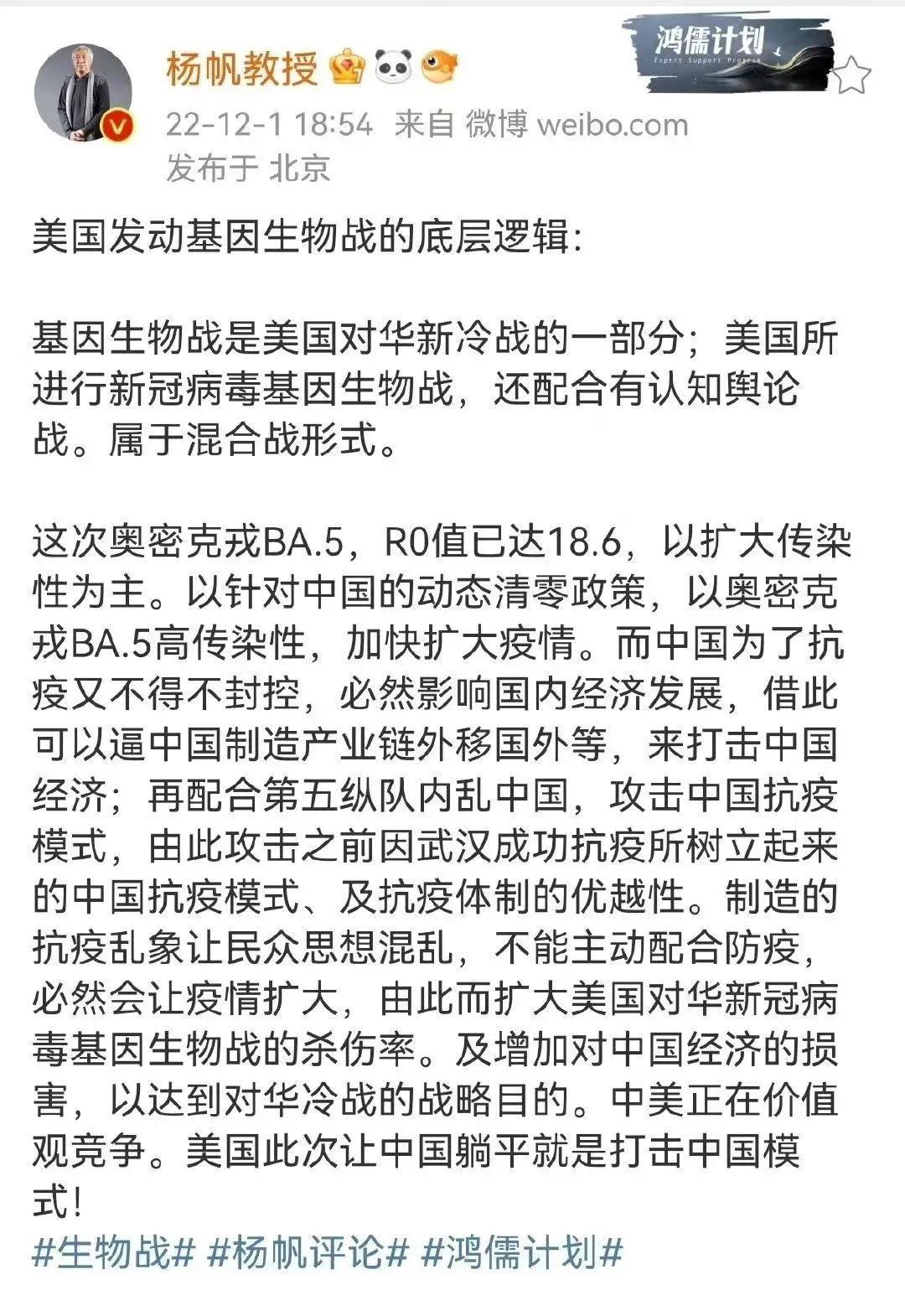 杨帆教授

鸿儒计划
Expert Support Program

22-12-1 18:54 来自 微博 weibo.com
发布于 北京

美国发动基因生物战的底层逻辑:

基因生物战是美国对华新冷战的一部分；美国所进行新冠病毒基因生物战，还配合有认知舆论战。属于混合战形式。

这次奥密克戎BA.5，R0值已达18.6，以扩大传染性为主。以针对中国的动态清零政策，以奥密克戎BA.5高传染性，加快扩大疫情。而中国为了抗疫又不得不封控，必然影响国内经济发展，借此可以逼中国制造产业链外移国外等，来打击中国经济；再配合第五纵队内乱中国，攻击中国抗疫模式，由此攻击之前因武汉成功抗疫所树立起来的中国抗疫模式、及抗疫体制的优越性。制造的抗疫乱象让民众思想混乱，不能主动配合防疫，必然会让疫情扩大，由此而扩大美国对华新冠病毒基因生物战的杀伤率。及增加对中国经济的损害，以达到对华冷战的战略目的。中美正在价值观竞争。美国此次让中国躺平就是打击中国模式!
#生物战# #杨帆评论# #鸿儒计划#